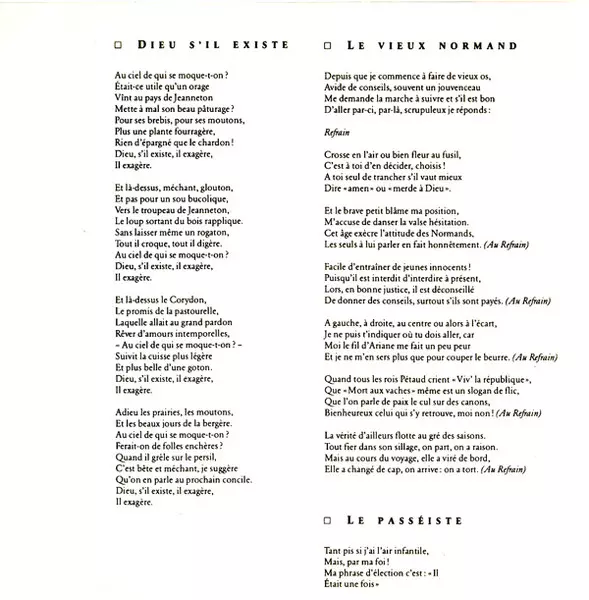 □ DIEU S'IL EXISTE

Au ciel de qui se moque-t-on ?
Était-ce utile qu'un orage
Vînt au pays de Jeanneton
Mette à mal son beau pâturage ?
Pour ses brebis, pour ses moutons,
Plus une plante fourragère,
Rien d'épargné que le chardon !
Dieu, s'il existe, il exagère,
Il exagère.

Et là-dessus, méchant, glouton,
Et pas pour un sou bucolique,
Vers le troupeau de Jeanneton,
Le loup sortant du bois rapplique.
Sans laisser même un rogaton,
Tout il croque, tout il digère.
Au ciel de qui se moque-t-on ?
Dieu, s'il existe, il exagère,
Il exagère.

Et là-dessus le Corydon,
Le promis de la pastourelle,
Laquelle allait au grand pardon
Rêver d'amours intemporelles,
– Au ciel de qui se moque-t-on ? –
Suivit la cuisse plus légère
Et plus belle d'une goton.
Dieu, s'il existe, il exagère,
Il exagère.

Adieu les prairies, les moutons,
Et les beaux jours de la bergère.
Au ciel de qui se moque-t-on ?
Ferait-on de folles enchères ?
Quand il grêle sur le persil,
C'est bête et méchant, je suggère
Qu'on en parle au prochain concile.
Dieu, s'il existe, il exagère,
Il exagère.

□ LE VIEUX NORMAND

Depuis que je commence à faire de vieux os,
Avide de conseils, souvent un jouvenceau
Me demande la marche à suivre et s'il est bon
D'aller par-ci, par-là, scrupuleux je réponds :

Refrain

Crosse en l'air ou bien fleur au fusil,
C'est à toi d'en décider, choisis !
A toi seul de trancher s'il vaut mieux
Dire « amen » ou « merde à Dieu ».

Et le brave petit blâme ma position,
M'accuse de danser la valse hésitation.
Cet âge exècre l'attitude des Normands,
Les seuls à lui parler en fait honnêtement. (Au Refrain)

Facile d'entraîner de jeunes innocents !
Puisqu'il est interdit d'interdire à présent,
Lors, en bonne justice, il est déconseillé
De donner des conseils, surtout s'ils sont payés. (Au Refrain)

A gauche, à droite, au centre ou alors à l'écart,
Je ne puis t'indiquer où tu dois aller, car
Moi le fil d'Ariane me fait un peu peur
Et je ne m'en sers plus que pour couper le beurre. (Au Refrain)

Quand tous les rois Pétaud crient « Viv' la république »,
Que « Mort aux vaches » même est un slogan de flic,
Que l'on parle de paix le cul sur des canons,
Bienheureux celui qui s'y retrouve, moi non ! (Au Refrain)

La vérité d'ailleurs flotte au gré des saisons.
Tout fier dans son sillage, on part, on a raison.
Mais au cours du voyage, elle a viré de bord,
Elle a changé de cap, on arrive : on a tort. (Au Refrain)

□ LE PASSÉISTE

Tant pis si j'ai l'air infantile,
Mais, par ma foi !
Ma phrase d'élection c'est : « Il
Était une fois »